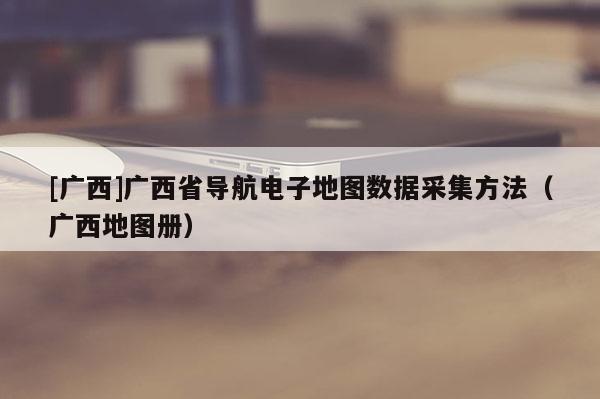 [广西]广西省导航电子地图数据采集方法（广西地图册）